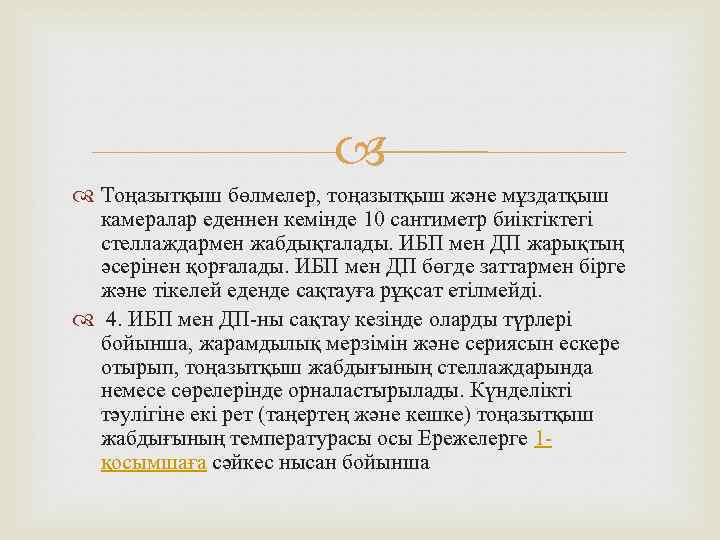 Тоңазытқыш бөлмелер, тоңазытқыш және мұздатқыш камералар еденнен кемінде 10 сантиметр биіктіктегі стеллаждармен жабдықталады. ИБП мен ДП жарықтың әсерінен қорғалады. ИБП мен ДП бөгде заттармен бірге және тікелей еденде сақтауға рұқсат етілмейді.

4. ИБП мен ДП-ны сақтау кезінде оларды түрлері бойынша, жарамдылық мерзімін және сериясын ескере отырып, тоңазытқыш жабдығының стеллаждарында немесе сөрелерінде орналастырылады. Күнделікті тәулігіне екі рет (таңертең және кешке) тоңазытқыш жабдығының температурасы осы Ережелерге 1-қосымшаға сәйкес нысан бойынша